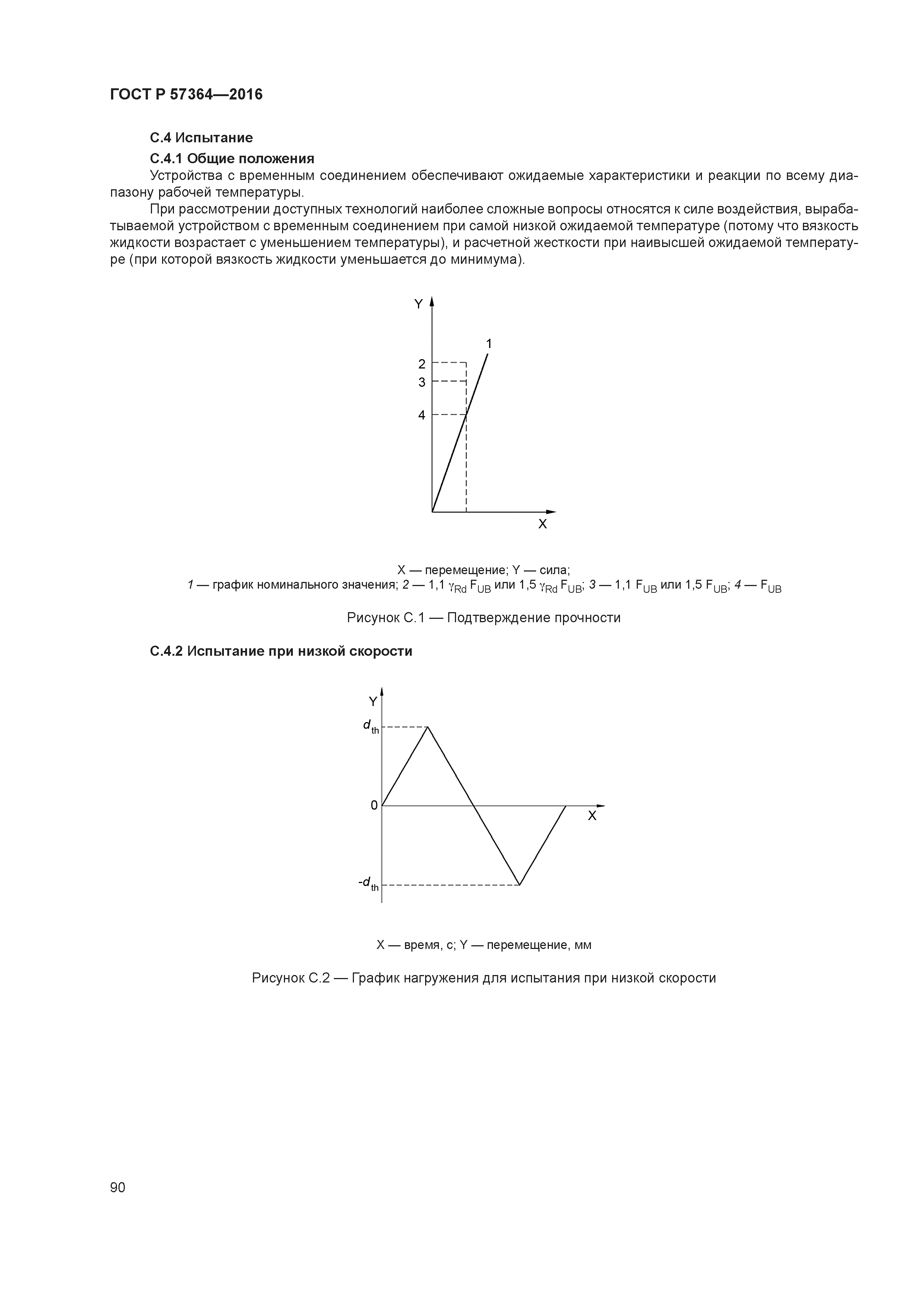 ГОСТ Р 57364—2016

С.4 Испытание

С.4.1 Общие положения

Устройства с временным соединением обеспечивают ожидаемые характеристики и реакции по всему диапазону рабочей температуры.

При рассмотрении доступных технологий наиболее сложные вопросы относятся к силе воздействия, вырабатываемой устройством с временным соединением при самой низкой ожидаемой температуре (потому что вязкость жидкости возрастает с уменьшением температуры), и расчетной жесткости при наивысшей ожидаемой температуре (при которой вязкость жидкости уменьшается до минимума).

Y
1
2
3
4
X

X — перемещение; Y — сила;
1 — график номинального значения; 2 — 1,1 $\gamma_{Rd}$ $F_{UB}$ или 1,5 $\gamma_{Rd}$ $F_{UB}$; 3 — 1,1 $F_{UB}$ или 1,5 $F_{UB}$; 4 — $F_{UB}$

Рисунок С.1 — Подтверждение прочности

С.4.2 Испытание при низкой скорости

Y
$d_{th}$
0
X
$-d_{th}$

X — время, с; Y — перемещение, мм

Рисунок С.2 — График нагружения для испытания при низкой скорости

90